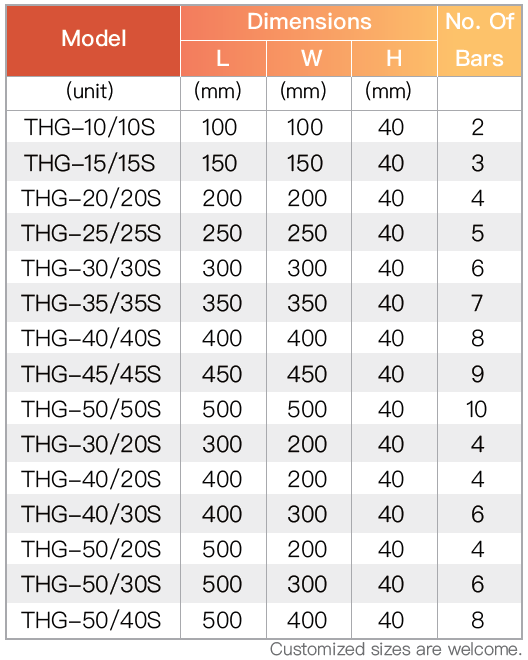 | Model | Dimensions L | Dimensions W | Dimensions H | No. Of Bars |
|---|---|---|---|---|
| (unit) | (mm) | (mm) | (mm) | |
| THG-10/10S | 100 | 100 | 40 | 2 |
| THG-15/15S | 150 | 150 | 40 | 3 |
| THG-20/20S | 200 | 200 | 40 | 4 |
| THG-25/25S | 250 | 250 | 40 | 5 |
| THG-30/30S | 300 | 300 | 40 | 6 |
| THG-35/35S | 350 | 350 | 40 | 7 |
| THG-40/40S | 400 | 400 | 40 | 8 |
| THG-45/45S | 450 | 450 | 40 | 9 |
| THG-50/50S | 500 | 500 | 40 | 10 |
| THG-30/20S | 300 | 200 | 40 | 4 |
| THG-40/20S | 400 | 200 | 40 | 4 |
| THG-40/30S | 400 | 300 | 40 | 6 |
| THG-50/20S | 500 | 200 | 40 | 4 |
| THG-50/30S | 500 | 300 | 40 | 6 |
| THG-50/40S | 500 | 400 | 40 | 8 |

Customized sizes are welcome.